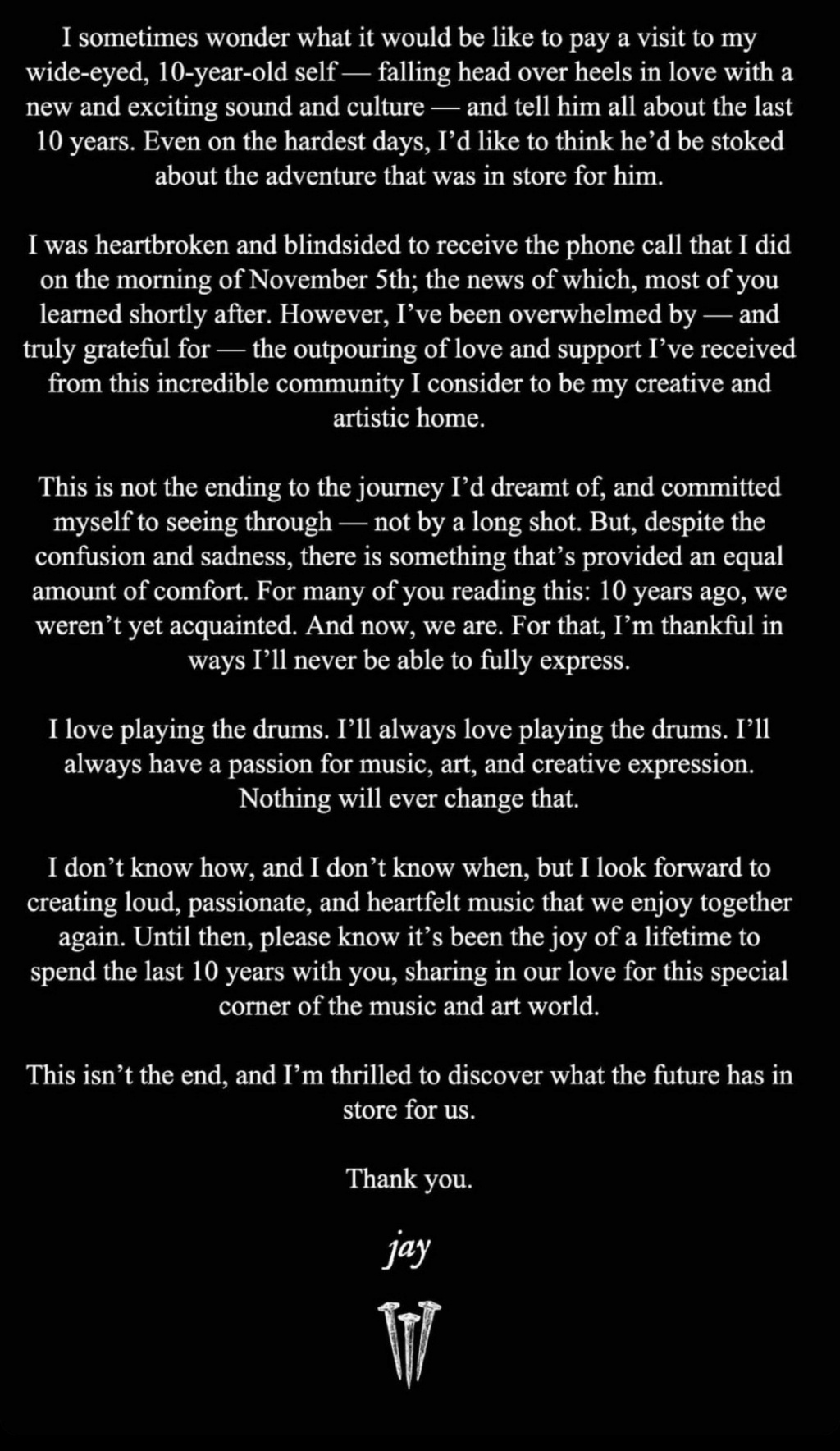 I sometimes wonder what it would be like to pay a visit to my wide-eyed, 10-year-old self — falling head over heels in love with a new and exciting sound and culture — and tell him all about the last 10 years. Even on the hardest days, I'd like to think he'd be stoked about the adventure that was in store for him.

I was heartbroken and blindsided to receive the phone call that I did on the morning of November 5th; the news of which, most of you learned shortly after. However, I've been overwhelmed by — and truly grateful for — the outpouring of love and support I've received from this incredible community I consider to be my creative and artistic home.

This is not the ending to the journey I'd dreamt of, and committed myself to seeing through — not by a long shot. But, despite the confusion and sadness, there is something that's provided an equal amount of comfort. For many of you reading this: 10 years ago, we weren't yet acquainted. And now, we are. For that, I'm thankful in ways I'll never be able to fully express.

I love playing the drums. I'll always love playing the drums. I'll always have a passion for music, art, and creative expression. Nothing will ever change that.

I don't know how, and I don't know when, but I look forward to creating loud, passionate, and heartfelt music that we enjoy together again. Until then, please know it's been the joy of a lifetime to spend the last 10 years with you, sharing in our love for this special corner of the music and art world.

This isn't the end, and I'm thrilled to discover what the future has in store for us.

Thank you.

jay